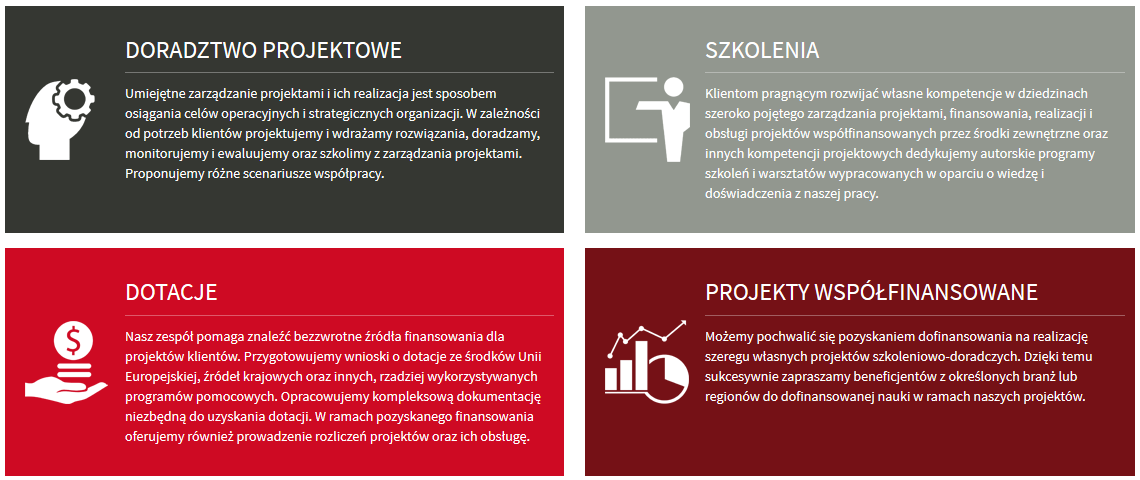 DORADZTWO PROJEKTOWE

Umiejętne zarządzanie projektami i ich realizacja jest sposobem osiągania celów operacyjnych i strategicznych organizacji. W zależności od potrzeb klientów projektujemy i wdrażamy rozwiązania, doradzamy, monitorujemy i ewaluujemy oraz szkolimy z zarządzania projektami. Proponujemy różne scenariusze współpracy.

SZKOLENIA

Klientom pragnącym rozwijać własne kompetencje w dziedzinach szeroko pojętego zarządzania projektami, finansowania, realizacji i obsługi projektów współfinansowanych przez środki zewnętrzne oraz innych kompetencji projektowych dedykujemy autorskie programy szkoleń i warsztatów wypracowanych w oparciu o wiedzę i doświadczenia z naszej pracy.

DOTACJE

Nasz zespół pomaga znaleźć bezzwrotne źródła finansowania dla projektów klientów. Przygotowujemy wnioski o dotacje ze środków Unii Europejskiej, źródeł krajowych oraz innych, rzadziej wykorzystywanych programów pomocowych. Opracowujemy kompleksową dokumentację niezbędną do uzyskania dotacji. W ramach pozyskanego finansowania oferujemy również prowadzenie rozliczeń projektów oraz ich obsługę.

PROJEKTY WSPÓŁFINANSOWANE

Możemy pochwalić się pozyskaniem dofinansowania na realizację szeregu własnych projektów szkoleniowo-doradczych. Dzięki temu sukcesywnie zapraszamy beneficjentów z określonych branż lub regionów do dofinansowanej nauki w ramach naszych projektów.